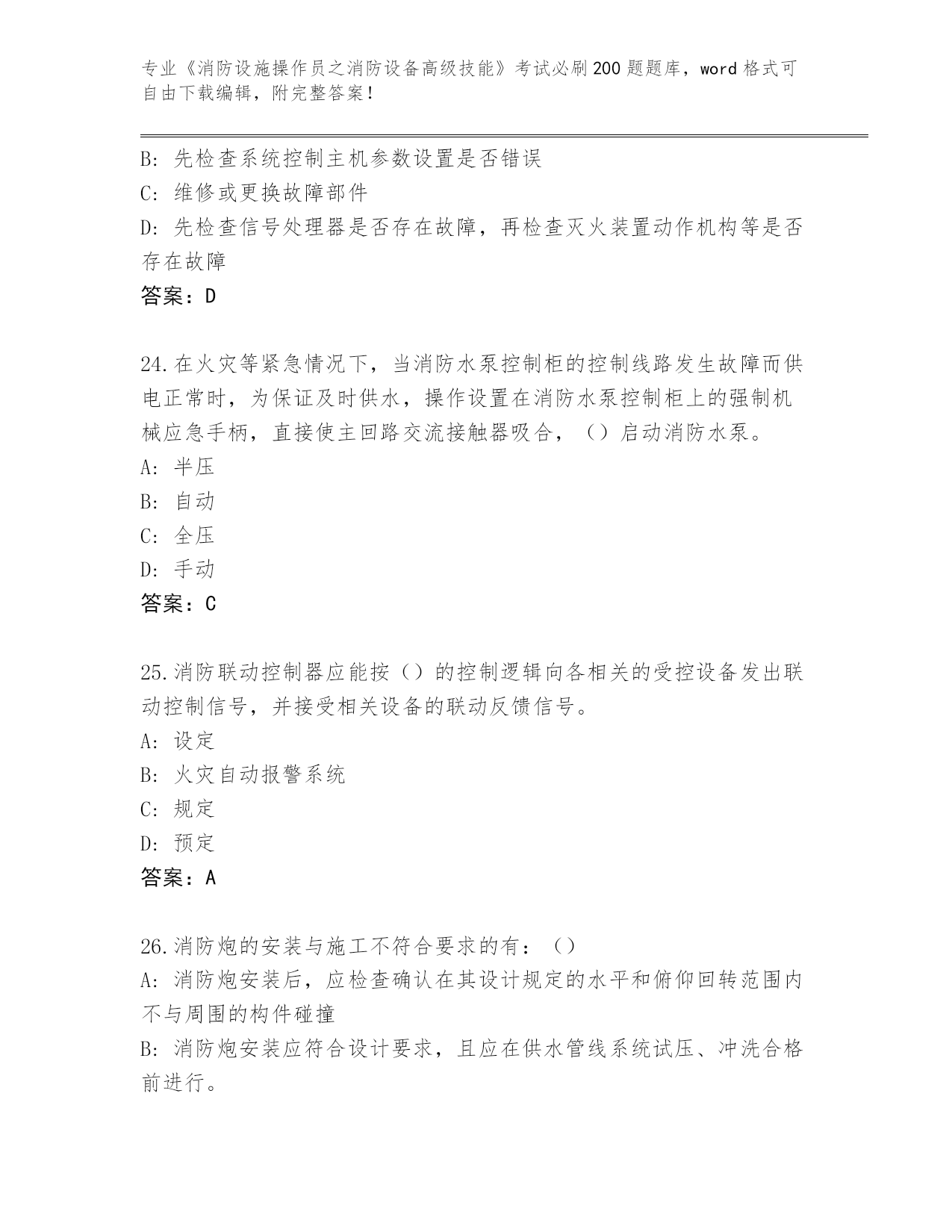 专业《消防设施操作员之消防设备高级技能》考试必刷200题题库，word格式可自由下载编辑，附完整答案！

B: 先检查系统控制主机参数设置是否错误
C: 维修或更换故障部件
D: 先检查信号处理器是否存在故障，再检查灭火装置动作机构等是否存在故障
答案：D

24.在火灾等紧急情况下，当消防水泵控制柜的控制线路发生故障而供电正常时，为保证及时供水，操作设置在消防水泵控制柜上的强制机械应急手柄，直接使主回路交流接触器吸合，（）启动消防水泵。
A: 半压
B: 自动
C: 全压
D: 手动
答案：C

25.消防联动控制器应能按（）的控制逻辑向各相关的受控设备发出联动控制信号，并接受相关设备的联动反馈信号。
A: 设定
B: 火灾自动报警系统
C: 规定
D: 预定
答案：A

26.消防炮的安装与施工不符合要求的有：（）
A: 消防炮安装后，应检查确认在其设计规定的水平和俯仰回转范围内不与周围的构件碰撞
B: 消防炮安装应符合设计要求，且应在供水管线系统试压、冲洗合格前进行。